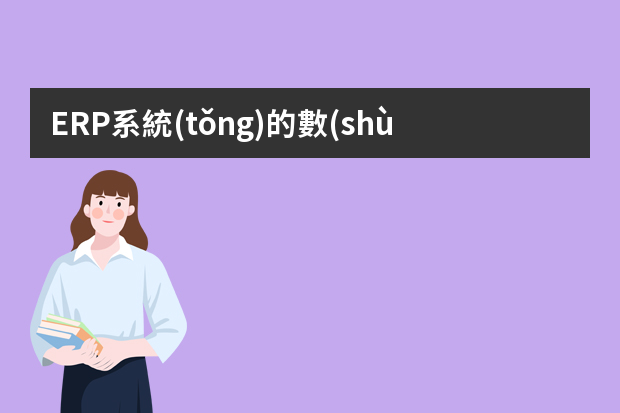 ERP系統(tǒng)的數(shù